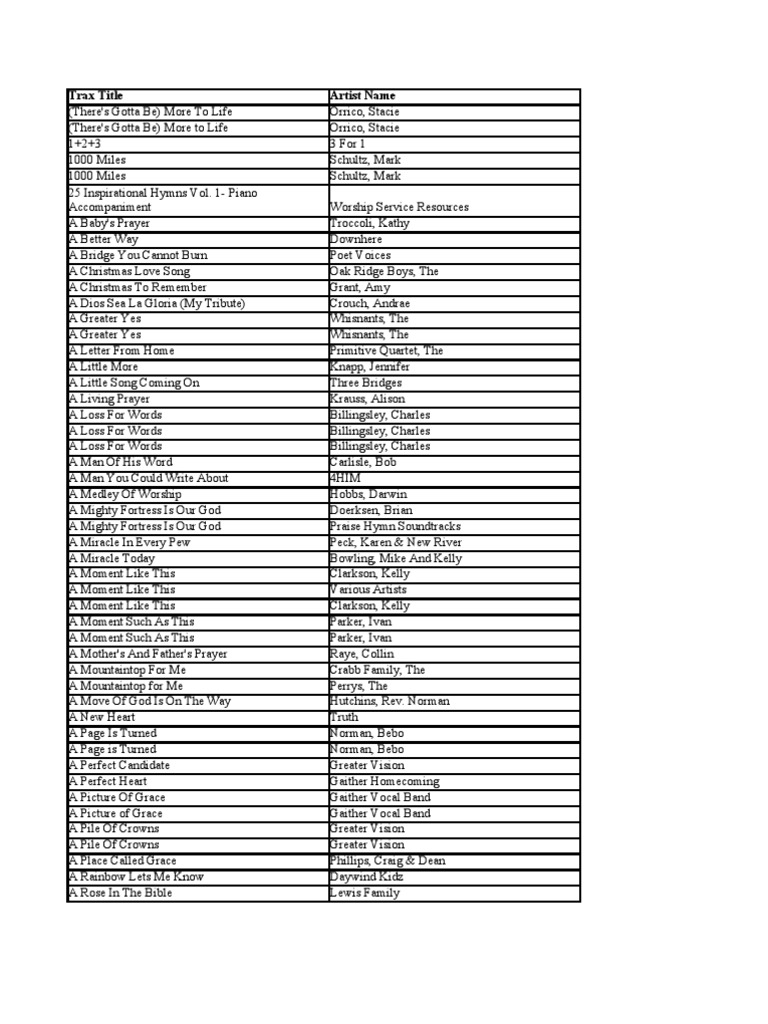 | Trax Title | Artist Name |
|---|---|
| (There's Gotta Be) More To Life | Orrico, Stacie |
| (There's Gotta Be) More to Life | Orrico, Stacie |
| 1+2+3 | 3 For 1 |
| 1000 Miles | Schultz, Mark |
| 1000 Miles | Schultz, Mark |
| 25 Inspirational Hymns Vol. 1- Piano Accompaniment | Worship Service Resources |
| A Baby's Prayer | Troccoli, Kathy |
| A Better Way | Downhere |
| A Bridge You Cannot Burn | Poet Voices |
| A Christmas Love Song | Oak Ridge Boys, The |
| A Christmas To Remember | Grant, Amy |
| A Dios Sea La Gloria (My Tribute) | Crouch, Andrae |
| A Greater Yes | Whisnants, The |
| A Greater Yes | Whisnants, The |
| A Letter From Home | Primitive Quartet, The |
| A Little More | Knapp, Jennifer |
| A Little Song Coming On | Three Bridges |
| A Living Prayer | Krauss, Alison |
| A Loss For Words | Billingsley, Charles |
| A Loss For Words | Billingsley, Charles |
| A Loss For Words | Billingsley, Charles |
| A Man Of His Word | Carlisle, Bob |
| A Man You Could Write About | 4HIM |
| A Medley Of Worship | Hobbs, Darwin |
| A Mighty Fortress Is Our God | Doerksen, Brian |
| A Mighty Fortress Is Our God | Praise Hymn Soundtracks |
| A Miracle In Every Pew | Peck, Karen & New River |
| A Miracle Today | Bowling, Mike And Kelly |
| A Moment Like This | Clarkson, Kelly |
| A Moment Like This | Various Artists |
| A Moment Like This | Clarkson, Kelly |
| A Moment Such As This | Parker, Ivan |
| A Moment Such As This | Parker, Ivan |
| A Mother's And Father's Prayer | Raye, Collin |
| A Mountaintop For Me | Crabb Family, The |
| A Mountaintop for Me | Perrys, The |
| A Move Of God Is On The Way | Hutchins, Rev. Norman |
| A New Heart | Truth |
| A Page Is Turned | Norman, Bebo |
| A Page is Turned | Norman, Bebo |
| A Perfect Candidate | Greater Vision |
| A Perfect Heart | Gaither Homecoming |
| A Picture Of Grace | Gaither Vocal Band |
| A Picture of Grace | Gaither Vocal Band |
| A Pile Of Crowns | Greater Vision |
| A Pile Of Crowns | Greater Vision |
| A Place Called Grace | Phillips, Craig & Dean |
| A Rainbow Lets Me Know | Daywind Kidz |
| A Rose In The Bible | Lewis Family |